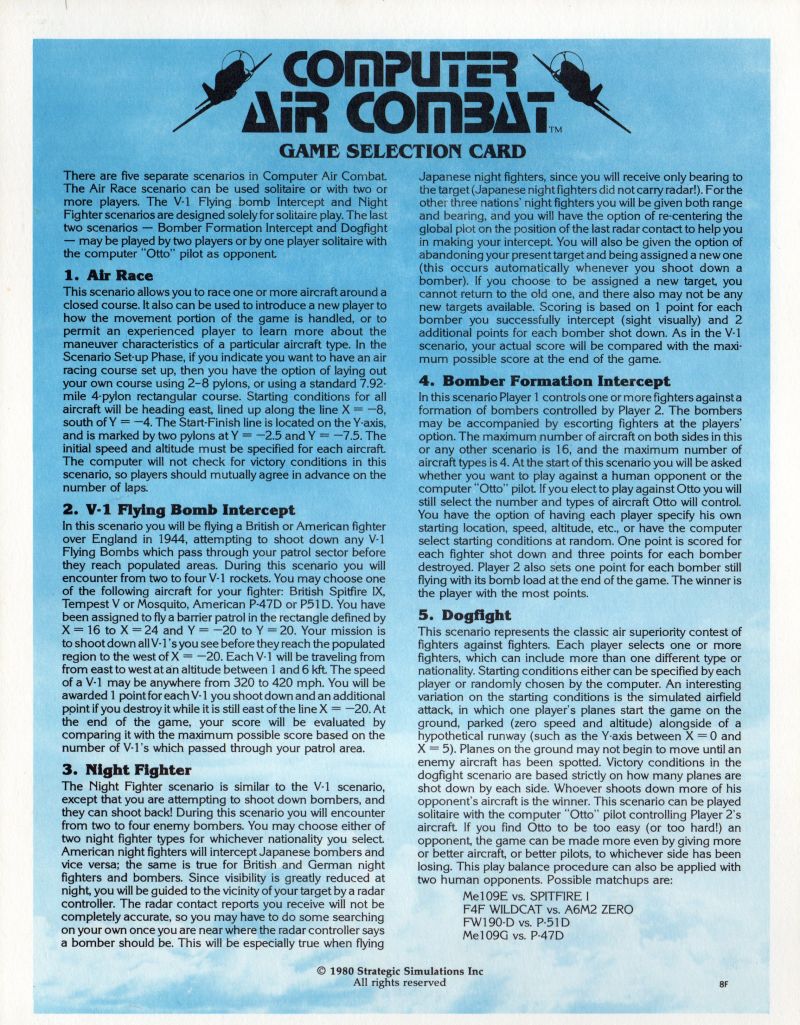 COMPUTER AIR COMBAT™

GAME SELECTION CARD

There are five separate scenarios in Computer Air Combat. The Air Race scenario can be used solitaire or with two or more players. The V-1 Flying bomb Intercept and Night Fighter scenarios are designed solely for solitaire play. The last two scenarios — Bomber Formation Intercept and Dogfight — may be played by two players or by one player solitaire with the computer "Otto" pilot as opponent.

1. Air Race

This scenario allows you to race one or more aircraft around a closed course. It also can be used to introduce a new player to how the movement portion of the game is handled, or to permit an experienced player to learn more about the maneuver characteristics of a particular aircraft type. In the Scenario Set-up Phase, if you indicate you want to have an air racing course set up, then you have the option of laying out your own course using 2–8 pylons, or using a standard 7.92-mile 4-pylon rectangular course. Starting conditions for all aircraft will be heading east, lined up along the line X = −8, south of Y = −4. The Start-Finish line is located on the Y-axis, and is marked by two pylons at Y = −2.5 and Y = −7.5. The initial speed and altitude must be specified for each aircraft. The computer will not check for victory conditions in this scenario, so players should mutually agree in advance on the number of laps.

2. V-1 Flying Bomb Intercept

In this scenario you will be flying a British or American fighter over England in 1944, attempting to shoot down any V-1 Flying Bombs which pass through your patrol sector before they reach populated areas. During this scenario you will encounter from two to four V-1 rockets. You may choose one of the following aircraft for your fighter: British Spitfire IX, Tempest V or Mosquito, American P-47D or P51D. You have been assigned to fly a barrier patrol in the rectangle defined by X = 16 to X = 24 and Y = −20 to Y = 20. Your mission is to shoot down all V-1's you see before they reach the populated region to the west of X = −20. Each V-1 will be traveling from from east to west at an altitude between 1 and 6 kft. The speed of a V-1 may be anywhere from 320 to 420 mph. You will be awarded 1 point for each V-1 you shoot down and an additional point if you destroy it while it is still east of the line X = −20. At the end of the game, your score will be evaluated by comparing it with the maximum possible score based on the number of V-1's which passed through your patrol area.

3. Night Fighter

The Night Fighter scenario is similar to the V-1 scenario, except that you are attempting to shoot down bombers, and they can shoot back! During this scenario you will encounter from two to four enemy bombers. You may choose either of two night fighter types for whichever nationality you select. American night fighters will intercept Japanese bombers and vice versa; the same is true for British and German night fighters and bombers. Since visibility is greatly reduced at night, you will be guided to the vicinity of your target by a radar controller. The radar contact reports you receive will not be completely accurate, so you may have to do some searching on your own once you are near where the radar controller says a bomber should be. This will be especially true when flying Japanese night fighters, since you will receive only bearing to the target (Japanese night fighters did not carry radar!). For the other three nations' night fighters you will be given both range and bearing, and you will have the option of re-centering the global plot on the position of the last radar contact to help you in making your intercept. You will also be given the option of abandoning your present target and being assigned a new one (this occurs automatically whenever you shoot down a bomber). If you choose to be assigned a new target, you cannot return to the old one, and there also may not be any new targets available. Scoring is based on 1 point for each bomber you successfully intercept (sight visually) and 2 additional points for each bomber shot down. As in the V-1 scenario, your actual score will be compared with the maximum possible score at the end of the game.

4. Bomber Formation Intercept

In this scenario Player 1 controls one or more fighters against a formation of bombers controlled by Player 2. The bombers may be accompanied by escorting fighters at the players' option. The maximum number of aircraft on both sides in this or any other scenario is 16, and the maximum number of aircraft types is 4. At the start of this scenario you will be asked whether you want to play against a human opponent or the computer "Otto" pilot. If you elect to play against Otto you will still select the number and types of aircraft Otto will control. You have the option of having each player specify his own starting location, speed, altitude, etc., or have the computer select starting conditions at random. One point is scored for each fighter shot down and three points for each bomber destroyed. Player 2 also sets one point for each bomber still flying with its bomb load at the end of the game. The winner is the player with the most points.

5. Dogfight

This scenario represents the classic air superiority contest of fighters against fighters. Each player selects one or more fighters, which can include more than one different type or nationality. Starting conditions either can be specified by each player or randomly chosen by the computer. An interesting variation on the starting conditions is the simulated airfield attack, in which one player's planes start the game on the ground, parked (zero speed and altitude) alongside of a hypothetical runway (such as the Y-axis between X = 0 and X = 5). Planes on the ground may not begin to move until an enemy aircraft has been spotted. Victory conditions in the dogfight scenario are based strictly on how many planes are shot down by each side. Whoever shoots down more of his opponent's aircraft is the winner. This scenario can be played solitaire with the computer "Otto" pilot controlling Player 2's aircraft. If you find Otto to be too easy (or too hard!) an opponent, the game can be made more even by giving more or better aircraft, or better pilots, to whichever side has been losing. This play balance procedure can also be applied with two human opponents. Possible matchups are:

Me109E vs. SPITFIRE I
F4F WILDCAT vs. A6M2 ZERO
FW190-D vs. P-51D
Me109G vs. P-47D

© 1980 Strategic Simulations Inc
All rights reserved

8F